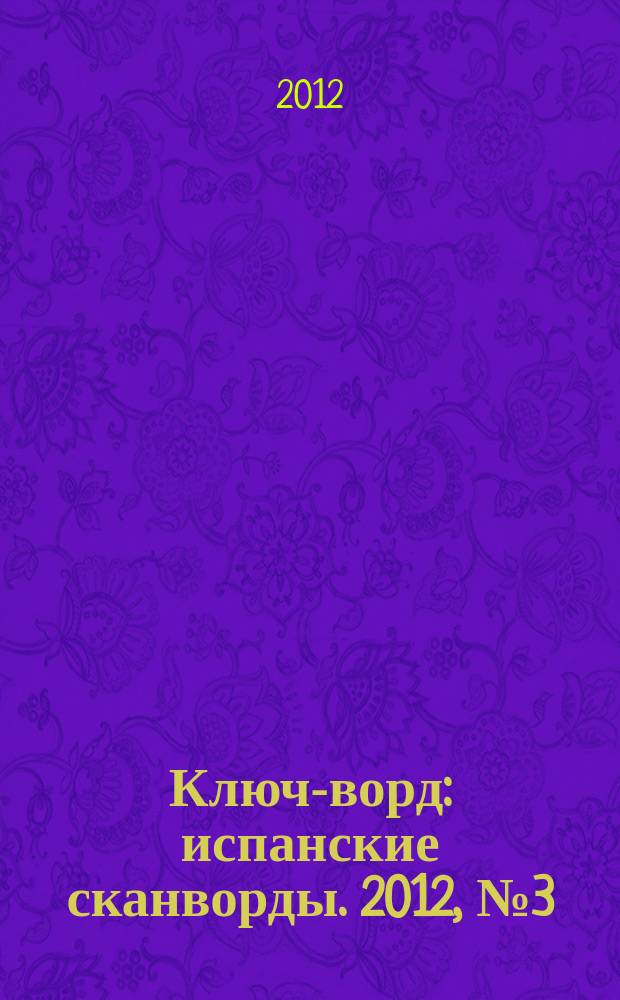 2012

Ключ-ворд: испанские сканворды. 2012, №3